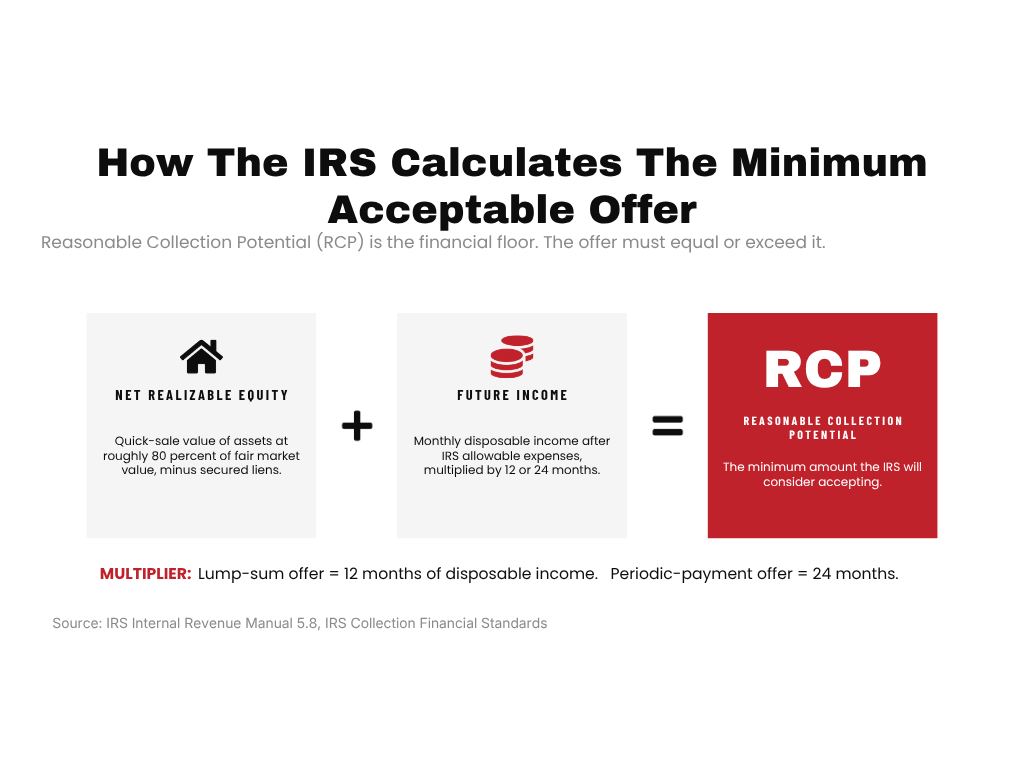 How The IRS Calculates The Minimum Acceptable Offer

Reasonable Collection Potential (RCP) is the financial floor. The offer must equal or exceed it.

NET REALIZABLE EQUITY

Quick-sale value of assets at roughly 80 percent of fair market value, minus secured liens.

+

FUTURE INCOME

Monthly disposable income after IRS allowable expenses, multiplied by 12 or 24 months.

=

RCP

REASONABLE COLLECTION POTENTIAL

The minimum amount the IRS will consider accepting.

MULTIPLIER: Lump-sum offer = 12 months of disposable income. Periodic-payment offer = 24 months.

Source: IRS Internal Revenue Manual 5.8, IRS Collection Financial Standards